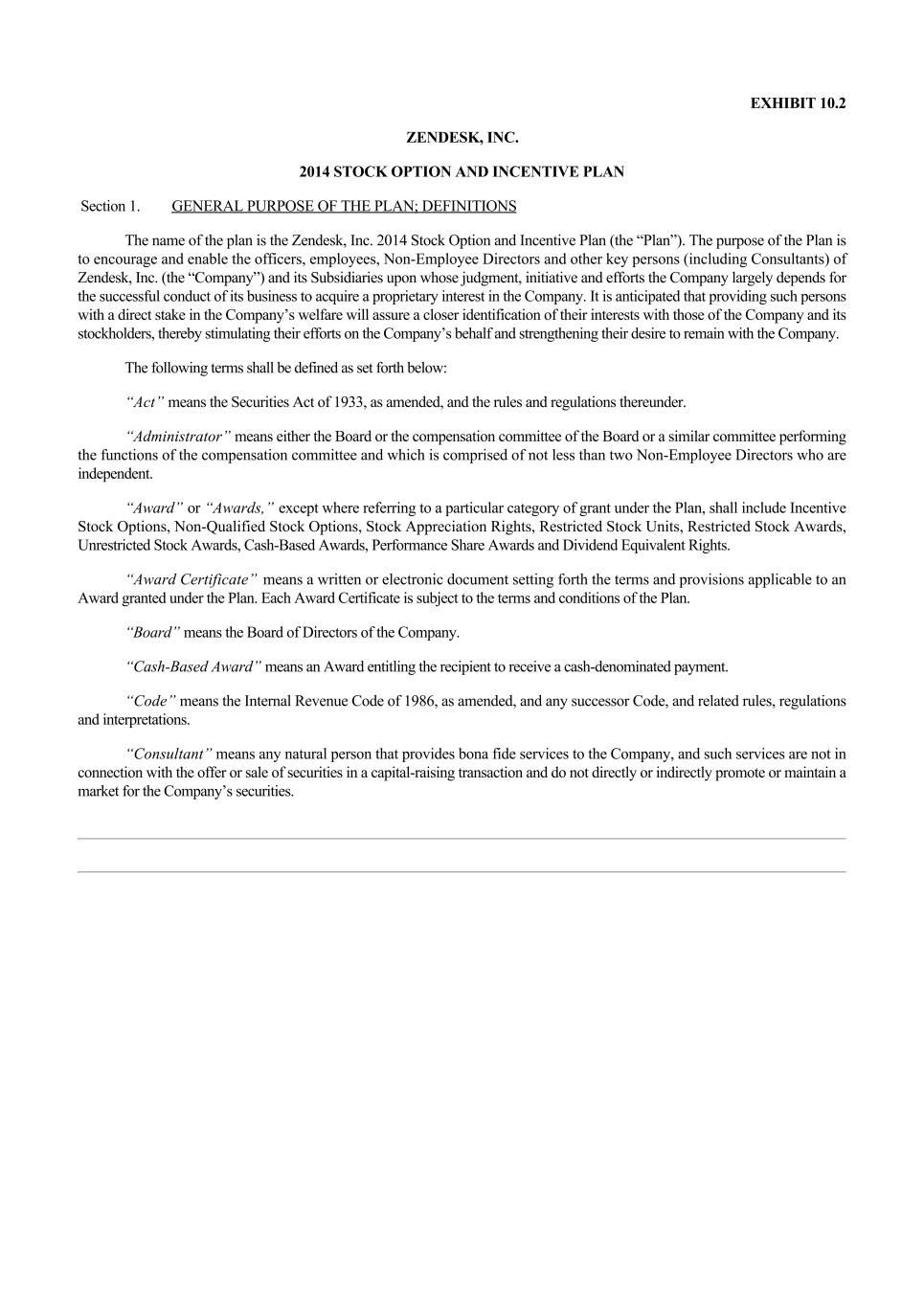 EXHIBIT 10.2

ZENDESK, INC.

2014 STOCK OPTION AND INCENTIVE PLAN

Section 1. GENERAL PURPOSE OF THE PLAN; DEFINITIONS

The name of the plan is the Zendesk, Inc. 2014 Stock Option and Incentive Plan (the “Plan”). The purpose of the Plan is to encourage and enable the officers, employees, Non-Employee Directors and other key persons (including Consultants) of Zendesk, Inc. (the “Company”) and its Subsidiaries upon whose judgment, initiative and efforts the Company largely depends for the successful conduct of its business to acquire a proprietary interest in the Company. It is anticipated that providing such persons with a direct stake in the Company’s welfare will assure a closer identification of their interests with those of the Company and its stockholders, thereby stimulating their efforts on the Company’s behalf and strengthening their desire to remain with the Company.

The following terms shall be defined as set forth below:

“Act” means the Securities Act of 1933, as amended, and the rules and regulations thereunder.

“Administrator” means either the Board or the compensation committee of the Board or a similar committee performing the functions of the compensation committee and which is comprised of not less than two Non-Employee Directors who are independent.

“Award” or “Awards,” except where referring to a particular category of grant under the Plan, shall include Incentive Stock Options, Non-Qualified Stock Options, Stock Appreciation Rights, Restricted Stock Units, Restricted Stock Awards, Unrestricted Stock Awards, Cash-Based Awards, Performance Share Awards and Dividend Equivalent Rights.

“Award Certificate” means a written or electronic document setting forth the terms and provisions applicable to an Award granted under the Plan. Each Award Certificate is subject to the terms and conditions of the Plan.

“Board” means the Board of Directors of the Company.

“Cash-Based Award” means an Award entitling the recipient to receive a cash-denominated payment.

“Code” means the Internal Revenue Code of 1986, as amended, and any successor Code, and related rules, regulations and interpretations.

“Consultant” means any natural person that provides bona fide services to the Company, and such services are not in connection with the offer or sale of securities in a capital-raising transaction and do not directly or indirectly promote or maintain a market for the Company’s securities.